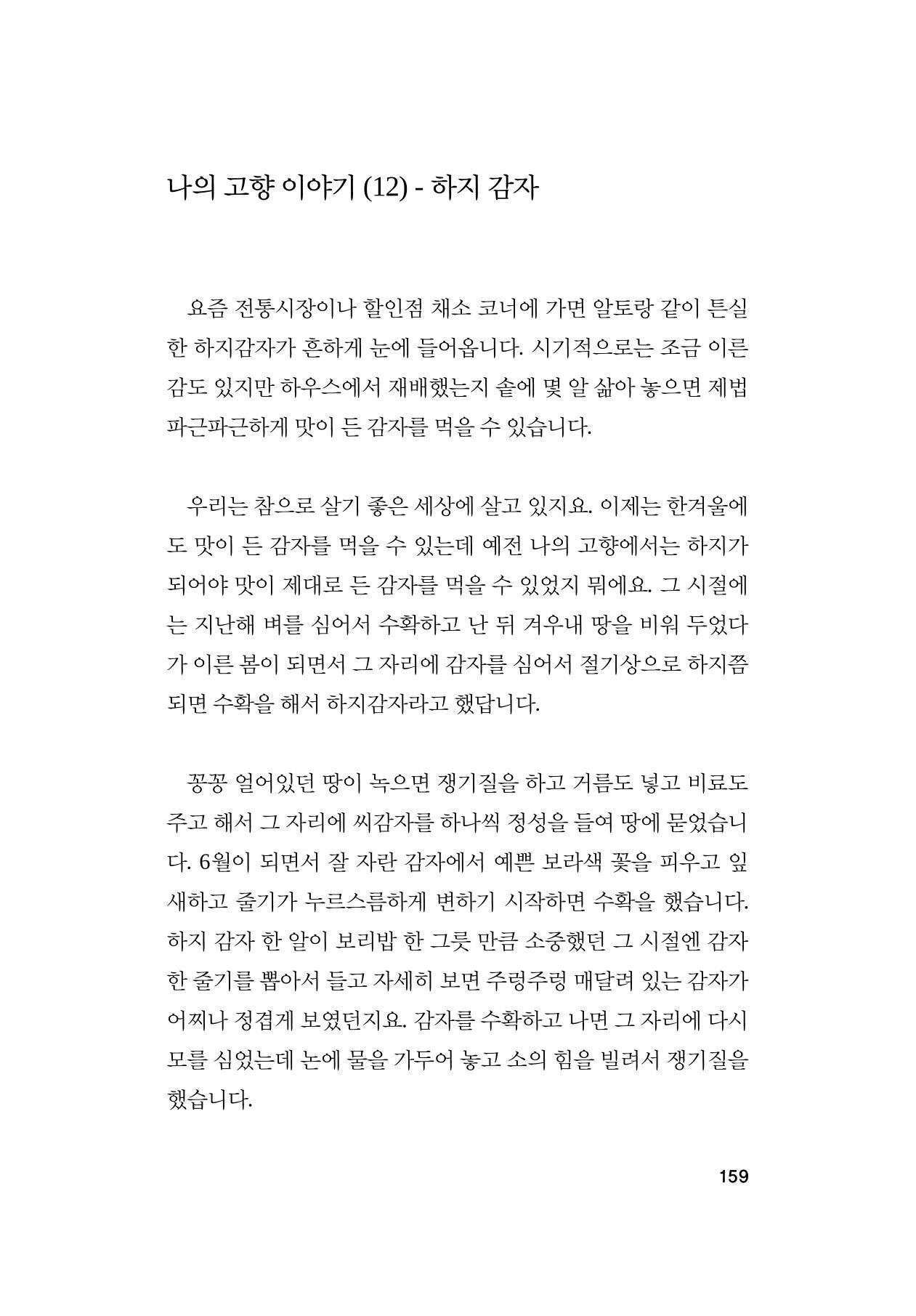 나의 고향 이야기 (12) - 하지 감자

요즘 전통시장이나 할인점 채소 코너에 가면 알토랑 같이 튼실한 하지감자가 흔하게 눈에 들어옵니다. 시기적으로는 조금 이른 감도 있지만 하우스에서 재배했는지 솥에 몇 알 삶아 놓으면 제법 파근파근하게 맛이 든 감자를 먹을 수 있습니다.

우리는 참으로 살기 좋은 세상에 살고 있지요. 이제는 한겨울에도 맛이 든 감자를 먹을 수 있는데 예전 나의 고향에서는 하지가 되어야 맛이 제대로 든 감자를 먹을 수 있었지 뭐에요. 그 시절에는 지난해 벼를 심어서 수확하고 난 뒤 겨우내 땅을 비워 두었다가 이른 봄이 되면서 그 자리에 감자를 심어서 절기상으로 하지쯤 되면 수확을 해서 하지감자라고 했답니다.

꽁꽁 얼어있던 땅이 녹으면 쟁기질을 하고 거름도 넣고 비료도 주고 해서 그 자리에 씨감자를 하나씩 정성을 들여 땅에 묻었습니다. 6월이 되면서 잘 자란 감자에서 예쁜 보라색 꽃을 피우고 잎새하고 줄기가 누르스름하게 변하기 시작하면 수확을 했습니다. 하지 감자 한 알이 보리밥 한 그릇 만큼 소중했던 그 시절엔 감자 한 줄기를 뽑아서 들고 자세히 보면 주렁주렁 매달려 있는 감자가 어찌나 정겹게 보였던지요. 감자를 수확하고 나면 그 자리에 다시 모를 심었는데 논에 물을 가두어 놓고 소의 힘을 빌려서 쟁기질을 했습니다.

159